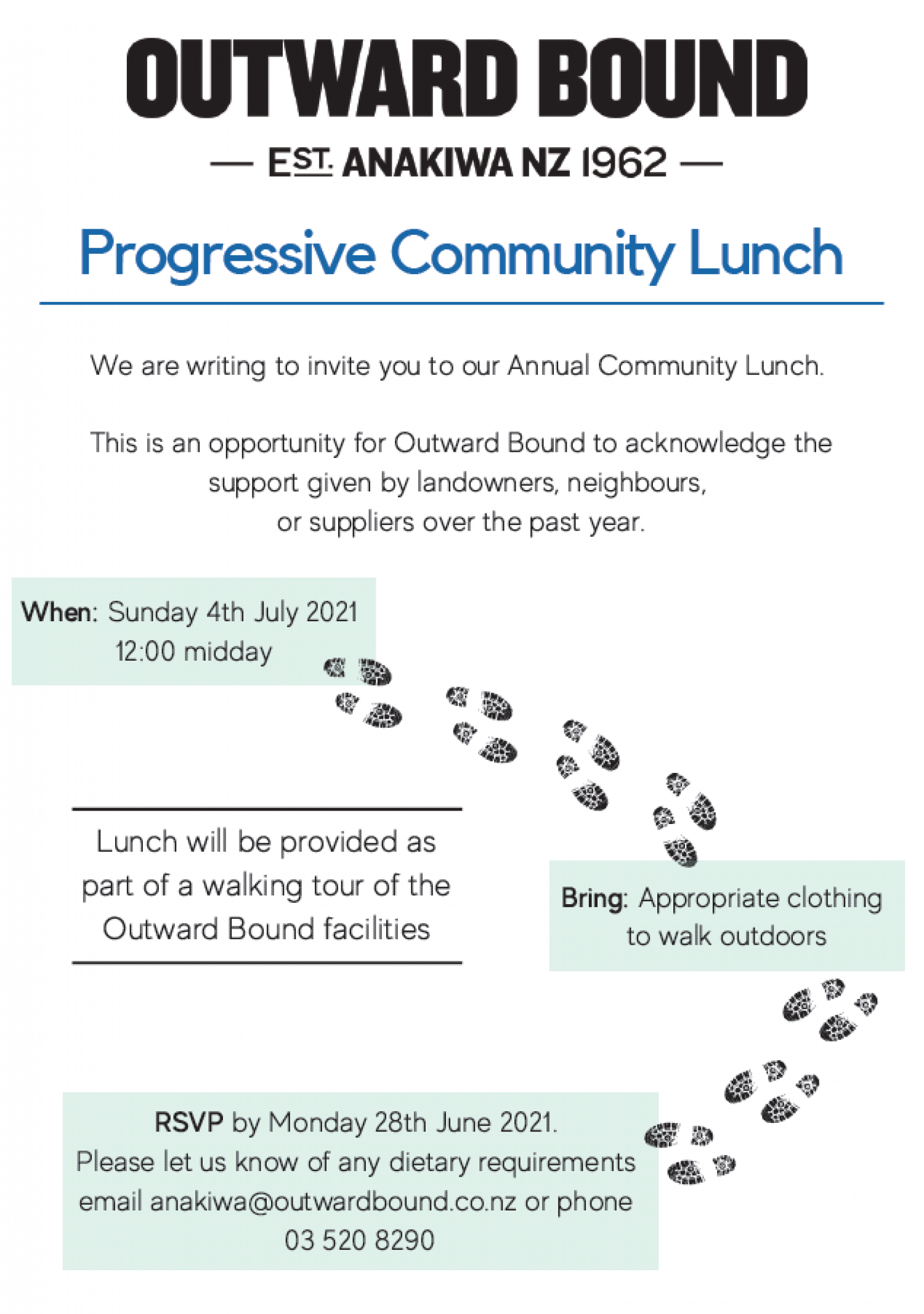 OUTWARD BOUND

— EST. ANAKIWA NZ 1962 —

Progressive Community Lunch

We are writing to invite you to our Annual Community Lunch.

This is an opportunity for Outward Bound to acknowledge the support given by landowners, neighbours, or suppliers over the past year.

When: Sunday 4th July 2021 12:00 midday

Lunch will be provided as part of a walking tour of the Outward Bound facilities

Bring: Appropriate clothing to walk outdoors

RSVP by Monday 28th June 2021.
Please let us know of any dietary requirements email anakiwa@outwardbound.co.nz or phone 03 520 8290